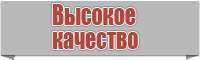 Высокое качество